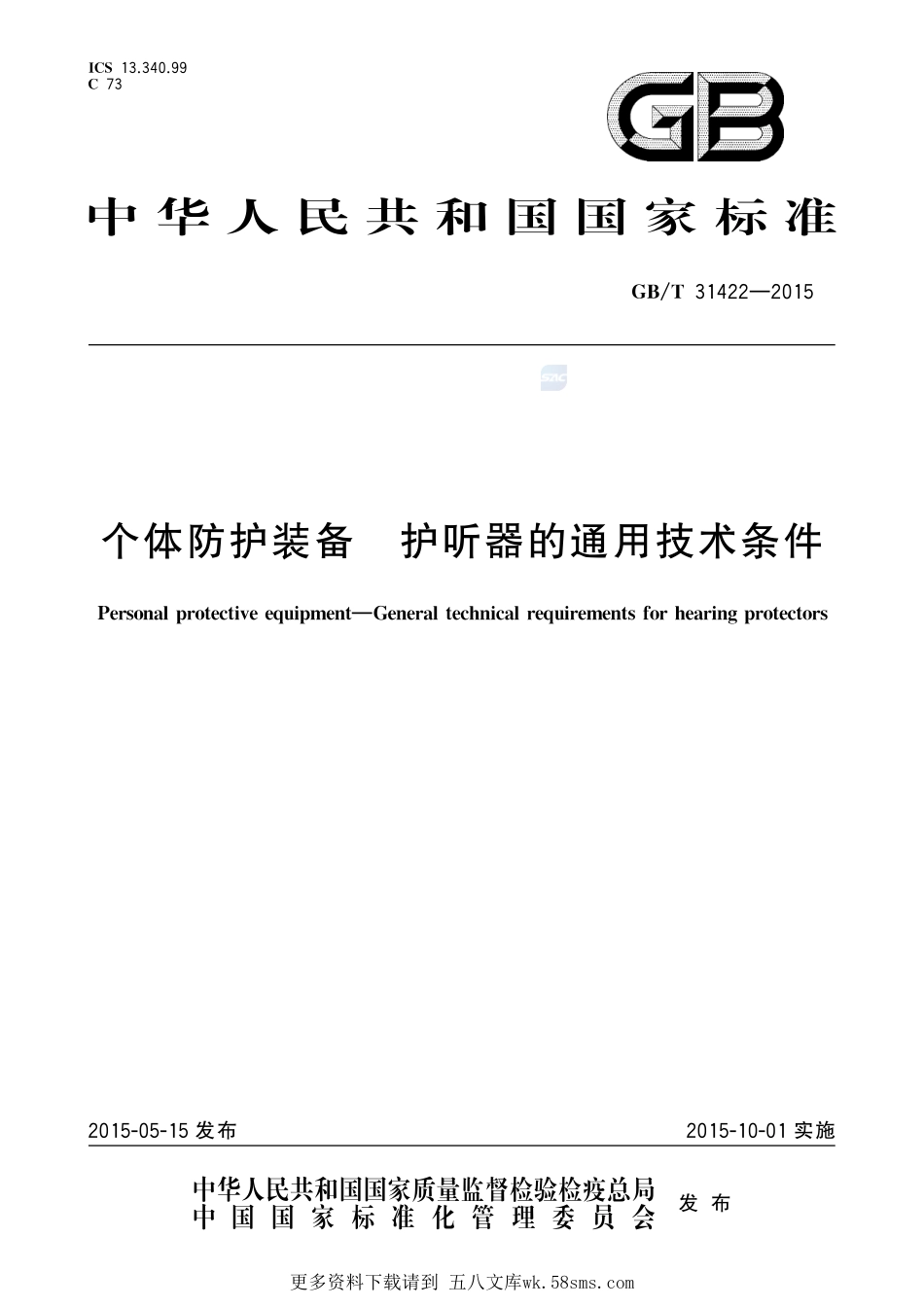 ICS 13.340.99
C 73

GB

中华人民共和国国家标准

GB/T 31422—2015

SAC

个体防护装备　护听器的通用技术条件

Personal protective equipment—General technical requirements for hearing protectors

2015-05-15 发布

2015-10-01 实施

中华人民共和国国家质量监督检验检疫总局
中国国家标准化管理委员会
发布

更多资料下载请到 五八文库wk.58sms.com